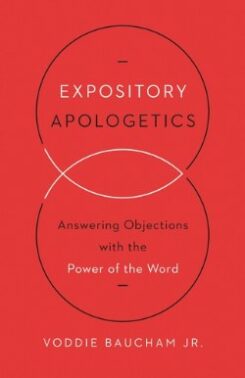 EXPOSITORY
APOLOGETICS

Answering Objections with the Power of the Word

VODDIE BAUCHAM JR.